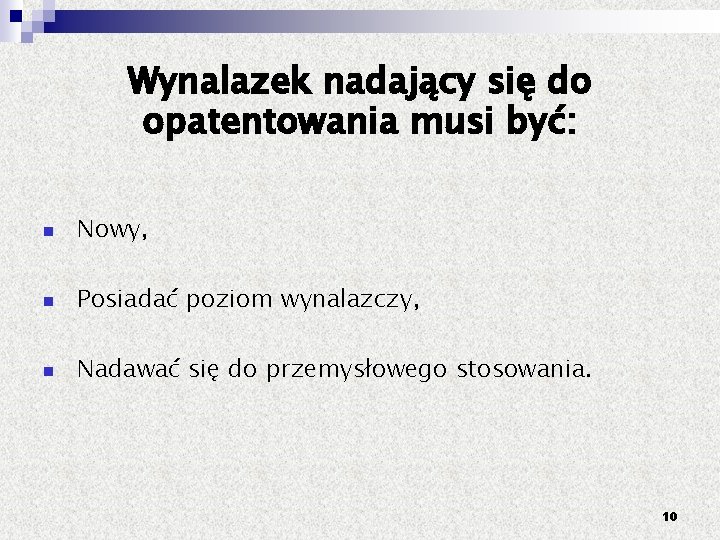 Wynalazek nadający się do opatentowania musi być:

• Nowy,

• Posiadać poziom wynalazczy,

• Nadawać się do przemysłowego stosowania.

10